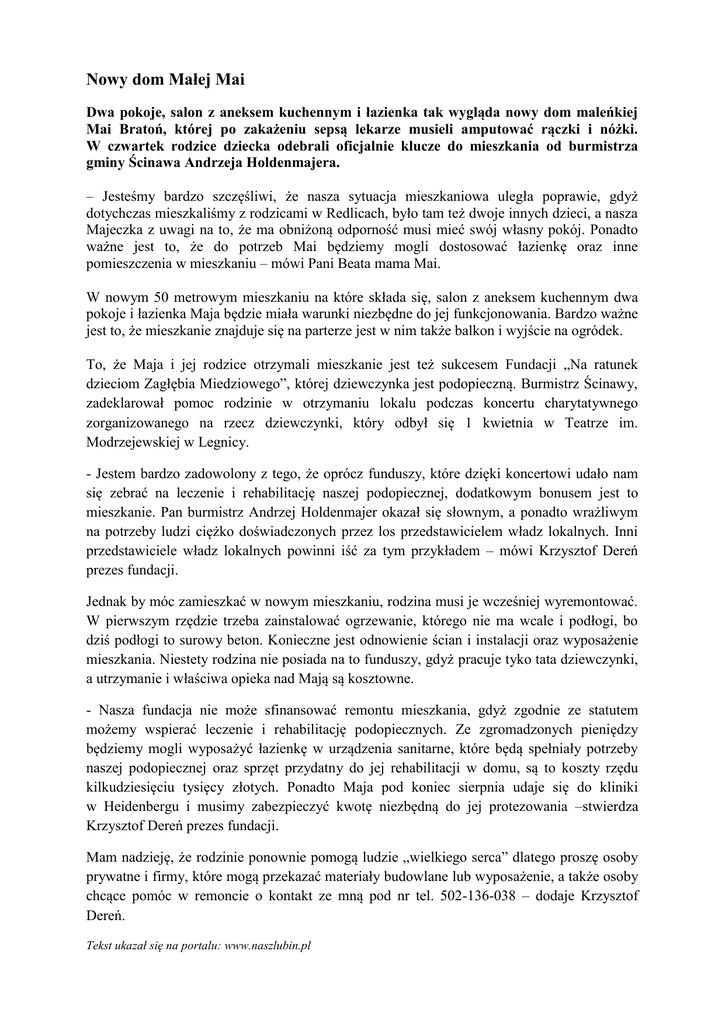 Nowy dom Małej Mai

Dwa pokoje, salon z aneksem kuchennym i łazienka tak wygląda nowy dom maleńkiej Mai Bratoń, której po zakażeniu sepsą lekarze musieli amputować rączki i nóżki. W czwartek rodzice dziecka odebrali oficjalnie klucze do mieszkania od burmistrza gminy Ścinawa Andrzeja Holdenmajera.

– Jesteśmy bardzo szczęśliwi, że nasza sytuacja mieszkaniowa uległa poprawie, gdyż dotychczas mieszkaliśmy z rodzicami w Redlicach, było tam też dwoje innych dzieci, a nasza Majeczka z uwagi na to, że ma obniżoną odporność musi mieć swój własny pokój. Ponadto ważne jest to, że do potrzeb Mai będziemy mogli dostosować łazienkę oraz inne pomieszczenia w mieszkaniu – mówi Pani Beata mama Mai.

W nowym 50 metrowym mieszkaniu na które składa się, salon z aneksem kuchennym dwa pokoje i łazienka Maja będzie miała warunki niezbędne do jej funkcjonowania. Bardzo ważne jest to, że mieszkanie znajduje się na parterze jest w nim także balkon i wyjście na ogródek.

To, że Maja i jej rodzice otrzymali mieszkanie jest też sukcesem Fundacji „Na ratunek dzieciom Zagłębia Miedziowego”, której dziewczynka jest podopieczną. Burmistrz Ścinawy, zadeklarował pomoc rodzinie w otrzymaniu lokalu podczas koncertu charytatywnego zorganizowanego na rzecz dziewczynki, który odbył się 1 kwietnia w Teatrze im. Modrzejewskiej w Legnicy.

- Jestem bardzo zadowolony z tego, że oprócz funduszy, które dzięki koncertowi udało nam się zebrać na leczenie i rehabilitację naszej podopiecznej, dodatkowym bonusem jest to mieszkanie. Pan burmistrz Andrzej Holdenmajer okazał się słownym, a ponadto wrażliwym na potrzeby ludzi ciężko doświadczonych przez los przedstawicielem władz lokalnych. Inni przedstawiciele władz lokalnych powinni iść za tym przykładem – mówi Krzysztof Dereń prezes fundacji.

Jednak by móc zamieszkać w nowym mieszkaniu, rodzina musi je wcześniej wyremontować. W pierwszym rzędzie trzeba zainstalować ogrzewanie, którego nie ma wcale i podłogi, bo dziś podłogi to surowy beton. Konieczne jest odnowienie ścian i instalacji oraz wyposażenie mieszkania. Niestety rodzina nie posiada na to funduszy, gdyż pracuje tyko tata dziewczynki, a utrzymanie i właściwa opieka nad Mają są kosztowne.

- Nasza fundacja nie może sfinansować remontu mieszkania, gdyż zgodnie ze statutem możemy wspierać leczenie i rehabilitację podopiecznych. Ze zgromadzonych pieniędzy będziemy mogli wyposażyć łazienkę w urządzenia sanitarne, które będą spełniały potrzeby naszej podopiecznej oraz sprzęt przydatny do jej rehabilitacji w domu, są to koszty rzędu kilkudziesięciu tysięcy złotych. Ponadto Maja pod koniec sierpnia udaje się do kliniki w Heidenbergu i musimy zabezpieczyć kwotę niezbędną do jej protezowania –stwierdza Krzysztof Dereń prezes fundacji.

Mam nadzieję, że rodzinie ponownie pomogą ludzie „wielkiego serca” dlatego proszę osoby prywatne i firmy, które mogą przekazać materiały budowlane lub wyposażenie, a także osoby chcące pomóc w remoncie o kontakt ze mną pod nr tel. 502-136-038 – dodaje Krzysztof Dereń.

Tekst ukazał się na portalu: www.naszlubin.pl